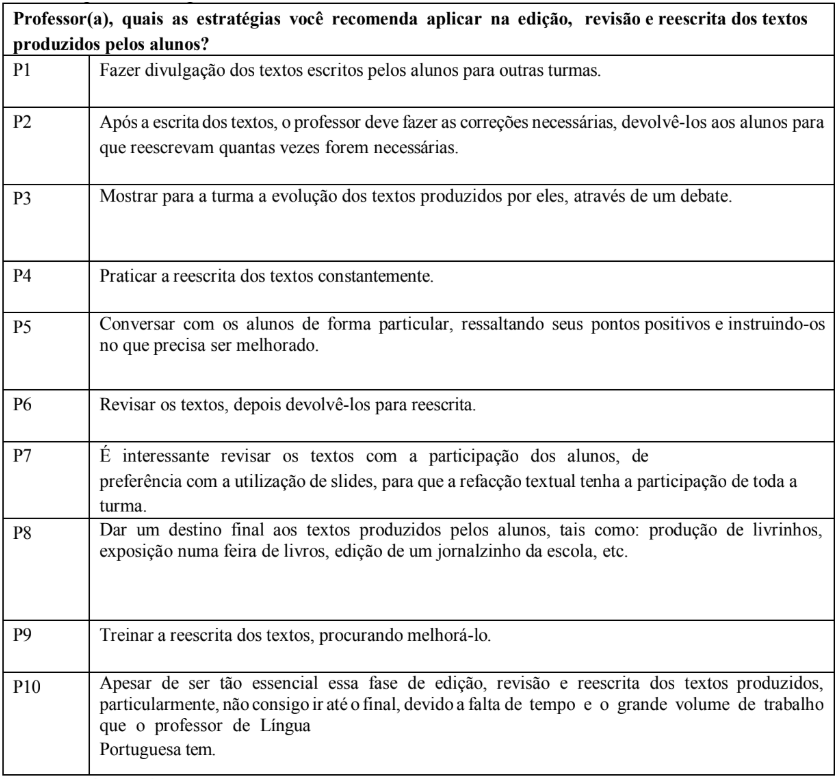 | Professor(a), quais as estratégias você recomenda aplicar na edição, revisão e reescrita dos textos produzidos pelos alunos? | |
|---|---|
| P1 | Fazer divulgação dos textos escritos pelos alunos para outras turmas. |
| P2 | Após a escrita dos textos, o professor deve fazer as correções necessárias, devolvê-los aos alunos para que reescrevam quantas vezes forem necessárias. |
| P3 | Mostrar para a turma a evolução dos textos produzidos por eles, através de um debate. |
| P4 | Praticar a reescrita dos textos constantemente. |
| P5 | Conversar com os alunos de forma particular, ressaltando seus pontos positivos e instruindo-os no que precisa ser melhorado. |
| P6 | Revisar os textos, depois devolvê-los para reescrita. |
| P7 | É interessante revisar os textos com a participação dos alunos, de preferência com a utilização de slides, para que a refacção textual tenha a participação de toda a turma. |
| P8 | Dar um destino final aos textos produzidos pelos alunos, tais como: produção de livrinhos, exposição numa feira de livros, edição de um jornalzinho da escola, etc. |
| P9 | Treinar a reescrita dos textos, procurando melhorá-lo. |
| P10 | Apesar de ser tão essencial essa fase de edição, revisão e reescrita dos textos produzidos, particularmente, não consigo ir até o final, devido a falta de tempo e o grande volume de trabalho que o professor de Língua Portuguesa tem. |